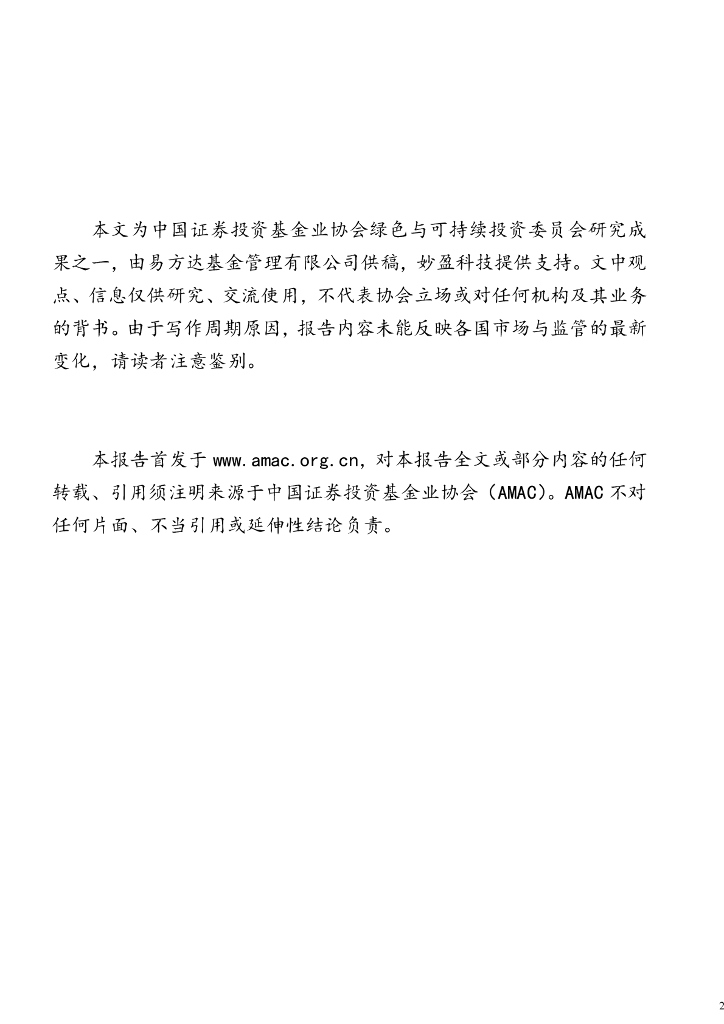 本文为中国证券投资基金业协会绿色与可持续投资委员会研究成果之一，由易方达基金管理有限公司供稿，妙盈科技提供支持。文中观点、信息仅供研究、交流使用，不代表协会立场或对任何机构及其业务的背书。由于写作周期原因，报告内容未能反映各国市场与监管的最新变化，请读者注意鉴别。

本报告首发于 www.amac.org.cn，对本报告全文或部分内容的任何转载、引用须注明来源于中国证券投资基金业协会（AMAC）。AMAC 不对任何片面、不当引用或延伸性结论负责。

2